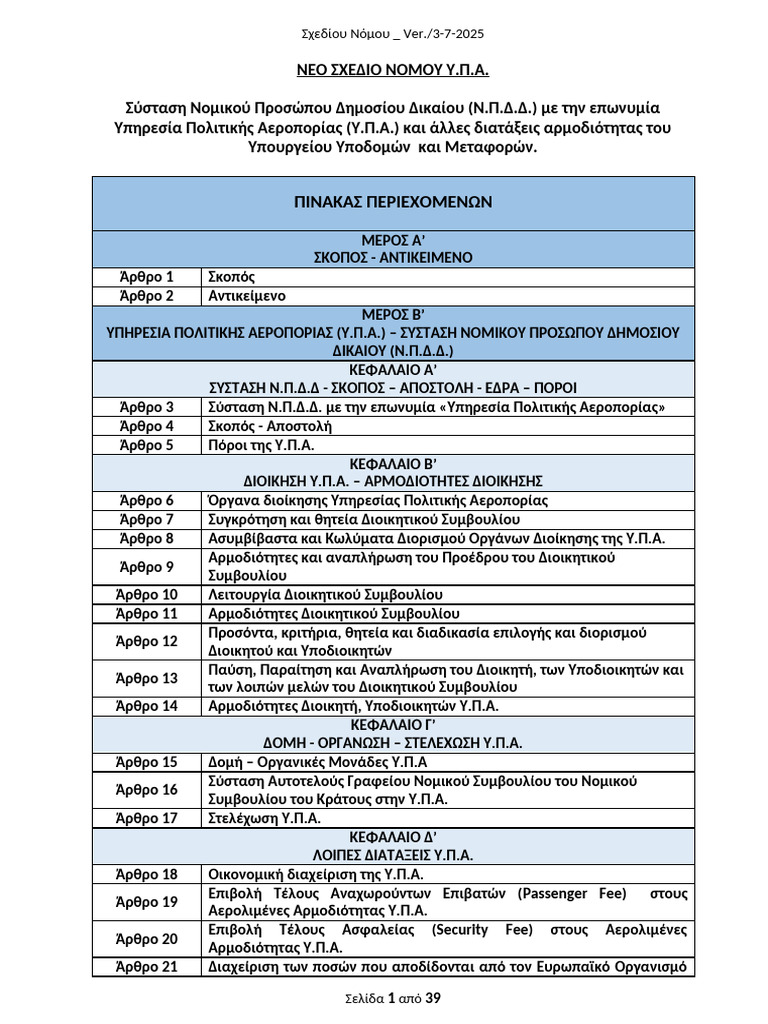 Σχεδίου Νόμου _ Ver./3-7-2025

ΝΕΟ ΣΧΕΔΙΟ ΝΟΜΟΥ Υ.Π.Α.

Σύσταση Νομικού Προσώπου Δημοσίου Δικαίου (Ν.Π.Δ.Δ.) με την επωνυμία Υπηρεσία Πολιτικής Αεροπορίας (Υ.Π.Α.) και άλλες διατάξεις αρμοδιότητας του Υπουργείου Υποδομών και Μεταφορών.

| ΠΙΝΑΚΑΣ ΠΕΡΙΕΧΟΜΕΝΩΝ | |
|---|---|
| ΜΕΡΟΣ Α' ΣΚΟΠΟΣ - ΑΝΤΙΚΕΙΜΕΝΟ | |
| Άρθρο 1 | Σκοπός |
| Άρθρο 2 | Αντικείμενο |
| ΜΕΡΟΣ Β' ΥΠΗΡΕΣΙΑ ΠΟΛΙΤΙΚΗΣ ΑΕΡΟΠΟΡΙΑΣ (Υ.Π.Α.) – ΣΥΣΤΑΣΗ ΝΟΜΙΚΟΥ ΠΡΟΣΩΠΟΥ ΔΗΜΟΣΙΟΥ ΔΙΚΑΙΟΥ (Ν.Π.Δ.Δ.) | |
| ΚΕΦΑΛΑΙΟ Α' ΣΥΣΤΑΣΗ Ν.Π.Δ.Δ - ΣΚΟΠΟΣ – ΑΠΟΣΤΟΛΗ - ΕΔΡΑ – ΠΟΡΟΙ | |
| Άρθρο 3 | Σύσταση Ν.Π.Δ.Δ. με την επωνυμία «Υπηρεσία Πολιτικής Αεροπορίας» |
| Άρθρο 4 | Σκοπός - Αποστολή |
| Άρθρο 5 | Πόροι της Υ.Π.Α. |
| ΚΕΦΑΛΑΙΟ Β' ΔΙΟΙΚΗΣΗ Υ.Π.Α. – ΑΡΜΟΔΙΟΤΗΤΕΣ ΔΙΟΙΚΗΣΗΣ | |
| Άρθρο 6 | Όργανα διοίκησης Υπηρεσίας Πολιτικής Αεροπορίας |
| Άρθρο 7 | Συγκρότηση και θητεία Διοικητικού Συμβουλίου |
| Άρθρο 8 | Ασυμβίβαστα και Κωλύματα Διορισμού Οργάνων Διοίκησης της Υ.Π.Α. |
| Άρθρο 9 | Αρμοδιότητες και αναπλήρωση του Προέδρου του Διοικητικού Συμβουλίου |
| Άρθρο 10 | Λειτουργία Διοικητικού Συμβουλίου |
| Άρθρο 11 | Αρμοδιότητες Διοικητικού Συμβουλίου |
| Άρθρο 12 | Προσόντα, κριτήρια, θητεία και διαδικασία επιλογής και διορισμού Διοικητού και Υποδιοικητών |
| Άρθρο 13 | Παύση, Παραίτηση και Αναπλήρωση του Διοικητή, των Υποδιοικητών και των λοιπών μελών του Διοικητικού Συμβουλίου |
| Άρθρο 14 | Αρμοδιότητες Διοικητή, Υποδιοικητών Υ.Π.Α. |
| ΚΕΦΑΛΑΙΟ Γ' ΔΟΜΗ - ΟΡΓΑΝΩΣΗ – ΣΤΕΛΕΧΩΣΗ Υ.Π.Α. | |
| Άρθρο 15 | Δομή – Οργανικές Μονάδες Υ.Π.Α |
| Άρθρο 16 | Σύσταση Αυτοτελούς Γραφείου Νομικού Συμβουλίου του Νομικού Συμβουλίου του Κράτους στην Υ.Π.Α. |
| Άρθρο 17 | Στελέχωση Υ.Π.Α. |
| ΚΕΦΑΛΑΙΟ Δ' ΛΟΙΠΕΣ ΔΙΑΤΑΞΕΙΣ Υ.Π.Α. | |
| Άρθρο 18 | Οικονομική διαχείριση της Υ.Π.Α. |
| Άρθρο 19 | Επιβολή Τέλους Αναχωρούντων Επιβατών (Passenger Fee) στους Αερολιμένες Αρμοδιότητας Υ.Π.Α. |
| Άρθρο 20 | Επιβολή Τέλους Ασφαλείας (Security Fee) στους Αερολιμένες Αρμοδιότητας Υ.Π.Α. |
| Άρθρο 21 | Διαχείριση των ποσών που αποδίδονται από τον Ευρωπαϊκό Οργανισμό |

Σελίδα 1 από 39